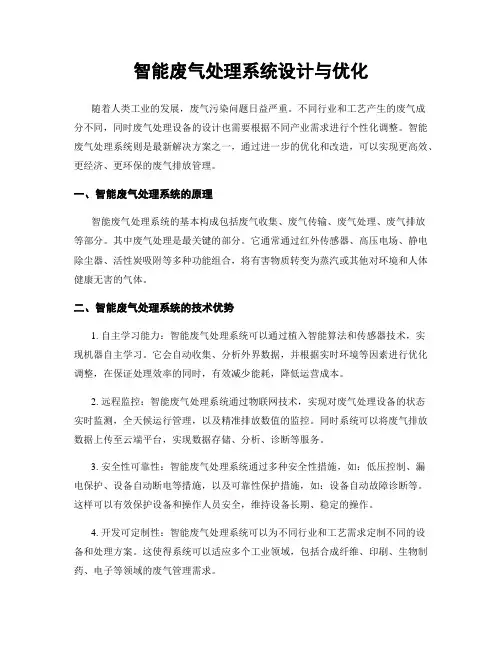 智能废气处理系统设计与优化

随着人类工业的发展，废气污染问题日益严重。不同行业和工艺产生的废气成分不同，同时废气处理设备的设计也需要根据不同产业需求进行个性化调整。智能废气处理系统则是最新解决方案之一，通过进一步的优化和改造，可以实现更高效、更经济、更环保的废气排放管理。

一、智能废气处理系统的原理

智能废气处理系统的基本构成包括废气收集、废气传输、废气处理、废气排放等部分。其中废气处理是最关键的部分。它通常通过红外传感器、高压电场、静电除尘器、活性炭吸附等多种功能组合，将有害物质转变为蒸汽或其他对环境和人体健康无害的气体。

二、智能废气处理系统的技术优势

1. 自主学习能力：智能废气处理系统可以通过植入智能算法和传感器技术，实现机器自主学习。它会自动收集、分析外界数据，并根据实时环境等因素进行优化调整，在保证处理效率的同时，有效减少能耗，降低运营成本。

2. 远程监控：智能废气处理系统通过物联网技术，实现对废气处理设备的状态实时监测，全天候运行管理，以及精准排放数值的监控。同时系统可以将废气排放数据上传至云端平台，实现数据存储、分析、诊断等服务。

3. 安全性可靠性：智能废气处理系统通过多种安全性措施，如：低压控制、漏电保护、设备自动断电等措施，以及可靠性保护措施，如：设备自动故障诊断等。这样可以有效保护设备和操作人员安全，维持设备长期、稳定的操作。

4. 开发可定制性：智能废气处理系统可以为不同行业和工艺需求定制不同的设备和处理方案。这使得系统可以适应多个工业领域，包括合成纤维、印刷、生物制药、电子等领域的废气管理需求。